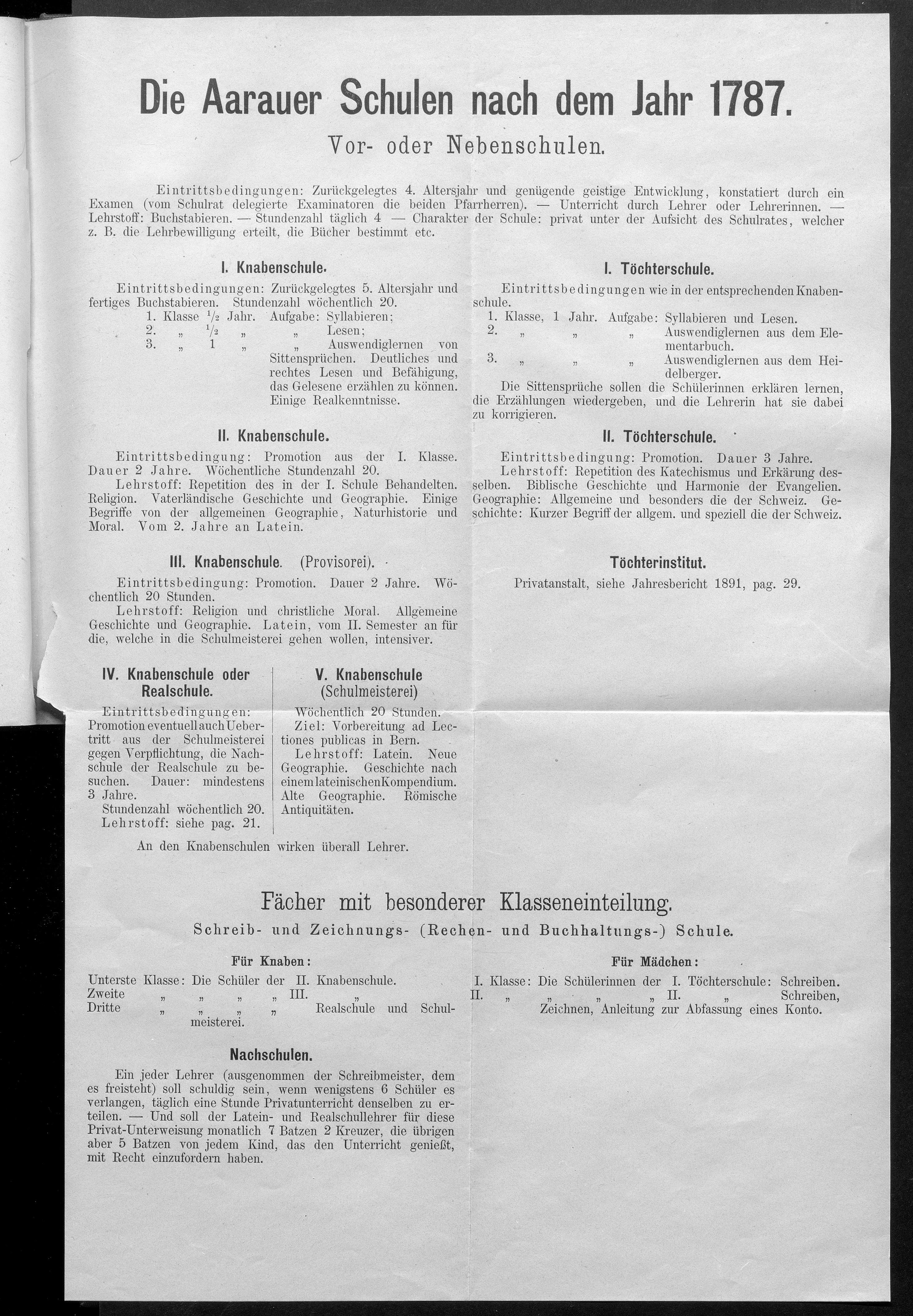 Die Aarauer Schulen nach dem Jahr 1787.

Vor- oder Nebenschulen.

Eintrittsbedingungen: Zurückgelegtes 4. Altersjahr und genügende geistige Entwicklung, konstatiert durch ein Examen (vom Schulrat delegierte Examinatoren die beiden Pfarrherren). — Unterricht durch Lehrer oder Lehrerinnen. — Lehrstoff: Buchstabieren. — Stundenzahl täglich 4 — Charakter der Schule: privat unter der Aufsicht des Schulrates, welcher z. B. die Lehrbewilligung erteilt, die Bücher bestimmt etc.

I. Knabenschule.

Eintrittsbedingungen: Zurückgelegtes 5. Altersjahr und fertiges Buchstabieren. Stundenzahl wöchentlich 20.
1. Klasse $\frac{1}{2}$ Jahr. Aufgabe: Syllabieren;
2. „ $\frac{1}{2}$ „ „ Lesen;
3. „ 1 „ „ Auswendiglernen von Sittensprüchen. Deutliches und rechtes Lesen und Befähigung, das Gelesene erzählen zu können. Einige Realkenntnisse.

II. Knabenschule.

Eintrittsbedingung: Promotion aus der I. Klasse. Dauer 2 Jahre. Wöchentliche Stundenzahl 20.
Lehrstoff: Repetition des in der I. Schule Behandelten. Religion. Vaterländische Geschichte und Geographie. Einige Begriffe von der allgemeinen Geographie, Naturhistorie und Moral. Vom 2. Jahre an Latein.

III. Knabenschule. (Provisorei).

Eintrittsbedingung: Promotion. Dauer 2 Jahre. Wöchentlich 20 Stunden.
Lehrstoff: Religion und christliche Moral. Allgemeine Geschichte und Geographie. Latein, vom II. Semester an für die, welche in die Schulmeisterei gehen wollen, intensiver.

IV. Knabenschule oder Realschule.

Eintrittsbedingungen: Promotion eventuell auch Uebertritt aus der Schulmeisterei gegen Verpflichtung, die Nachschule der Realschule zu besuchen. Dauer: mindestens 3 Jahre.
Stundenzahl wöchentlich 20.
Lehrstoff: siehe pag. 21.

V. Knabenschule (Schulmeisterei)

Wöchentlich 20 Stunden.
Ziel: Vorbereitung ad Lectiones publicas in Bern.
Lehrstoff: Latein. Neue Geographie. Geschichte nach einem lateinischen Kompendium. Alte Geographie. Römische Antiquitäten.

An den Knabenschulen wirken überall Lehrer.

I. Töchterschule.

Eintrittsbedingungen wie in der entsprechenden Knabenschule.
1. Klasse, 1 Jahr. Aufgabe: Syllabieren und Lesen.
2. „ „ „ Auswendiglernen aus dem Elementarbuch.
3. „ „ „ Auswendiglernen aus dem Heidelberger.
Die Sittensprüche sollen die Schülerinnen erklären lernen, die Erzählungen wiedergeben, und die Lehrerin hat sie dabei zu korrigieren.

II. Töchterschule.

Eintrittsbedingung: Promotion. Dauer 3 Jahre.
Lehrstoff: Repetition des Katechismus und Erkärung desselben. Biblische Geschichte und Harmonie der Evangelien. Geographie: Allgemeine und besonders die der Schweiz. Geschichte: Kurzer Begriff der allgem. und speziell die der Schweiz.

Töchterinstitut.

Privatanstalt, siehe Jahresbericht 1891, pag. 29.

Fächer mit besonderer Klasseneinteilung.

Schreib- und Zeichnungs- (Rechen- und Buchhaltungs-) Schule.

Für Knaben:

Unterste Klasse: Die Schüler der II. Knabenschule.
Zweite „ „ „ „ III. „
Dritte „ „ „ „ Realschule und Schulmeisterei.

Nachschulen.

Ein jeder Lehrer (ausgenommen der Schreibmeister, dem es freisteht) soll schuldig sein, wenn wenigstens 6 Schüler es verlangen, täglich eine Stunde Privatunterricht denselben zu erteilen. — Und soll der Latein- und Realschullehrer für diese Privat-Unterweisung monatlich 7 Batzen 2 Kreuzer, die übrigen aber 5 Batzen von jedem Kind, das den Unterricht genießt, mit Recht einzufordern haben.

Für Mädchen:

I. Klasse: Die Schülerinnen der I. Töchterschule: Schreiben.
II. „ „ „ „ II. „ Schreiben, Zeichnen, Anleitung zur Abfassung eines Konto.